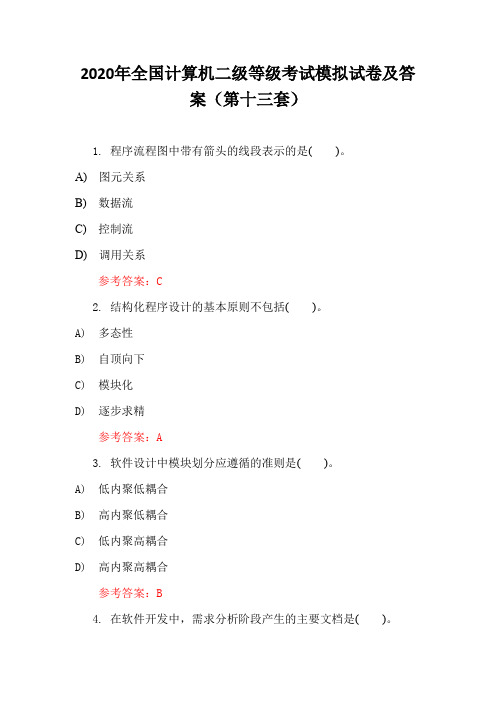 2020年全国计算机二级等级考试模拟试卷及答案（第十三套）

1. 程序流程图中带有箭头的线段表示的是(　　)。

A) 图元关系

B) 数据流

C) 控制流

D) 调用关系

参考答案：C

2. 结构化程序设计的基本原则不包括(　　)。

A) 多态性

B) 自顶向下

C) 模块化

D) 逐步求精

参考答案：A

3. 软件设计中模块划分应遵循的准则是(　　)。

A) 低内聚低耦合

B) 高内聚低耦合

C) 低内聚高耦合

D) 高内聚高耦合

参考答案：B

4. 在软件开发中，需求分析阶段产生的主要文档是(　　)。